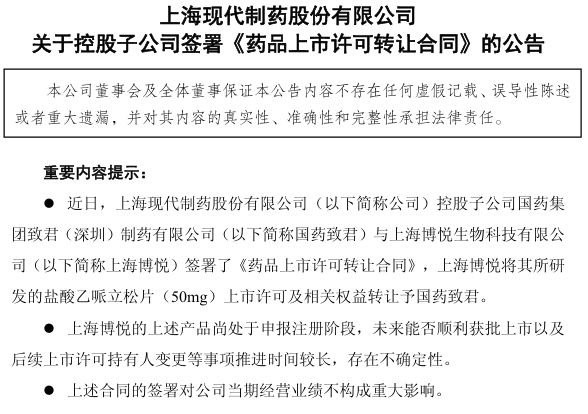 上海现代制药股份有限公司
关于控股子公司签署《药品上市许可转让合同》的公告

本公司董事会及全体董事保证本公告内容不存在任何虚假记载、误导性陈述或者重大遗漏，并对其内容的真实性、准确性和完整性承担法律责任。

重要内容提示：

● 近日，上海现代制药股份有限公司（以下简称公司）控股子公司国药集团致君（深圳）制药有限公司（以下简称国药致君）与上海博悦生物科技有限公司（以下简称上海博悦）签署了《药品上市许可转让合同》，上海博悦将其所研发的盐酸乙哌立松片（50mg）上市许可及相关权益转让予国药致君。

● 上海博悦的上述产品尚处于申报注册阶段，未来能否顺利获批上市以及后续上市许可持有人变更等事项推进时间较长，存在不确定性。

● 上述合同的签署对公司当期经营业绩不构成重大影响。